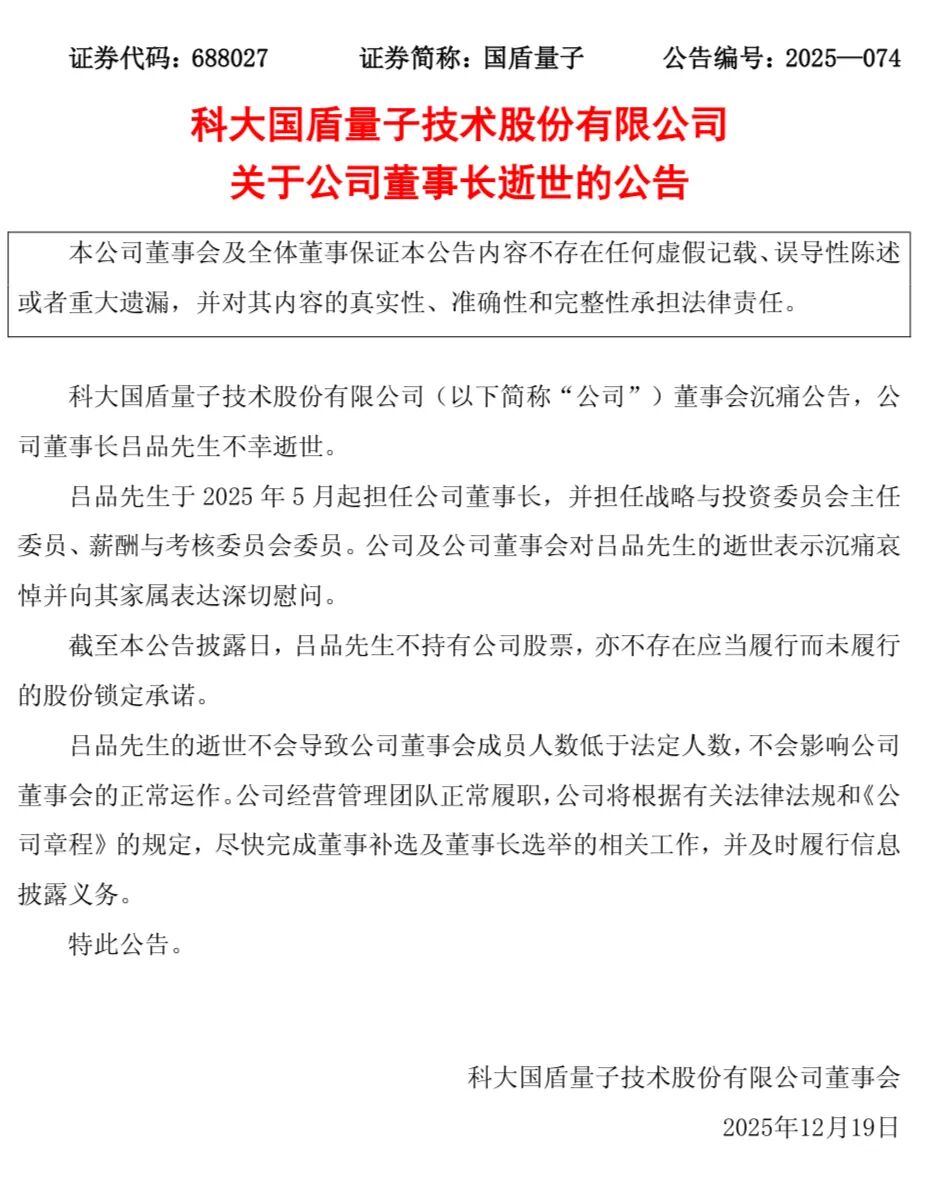 证券代码：688027　　证券简称：国盾量子　　公告编号：2025—074

科大国盾量子技术股份有限公司
关于公司董事长逝世的公告

本公司董事会及全体董事保证本公告内容不存在任何虚假记载、误导性陈述或者重大遗漏，并对其内容的真实性、准确性和完整性承担法律责任。

科大国盾量子技术股份有限公司（以下简称“公司”）董事会沉痛公告，公司董事长吕品先生不幸逝世。

吕品先生于 2025 年 5 月起担任公司董事长，并担任战略与投资委员会主任委员、薪酬与考核委员会委员。公司及公司董事会对吕品先生的逝世表示沉痛哀悼并向其家属表达深切慰问。

截至本公告披露日，吕品先生不持有公司股票，亦不存在应当履行而未履行的股份锁定承诺。

吕品先生的逝世不会导致公司董事会成员人数低于法定人数，不会影响公司董事会的正常运作。公司经营管理团队正常履职，公司将根据有关法律法规和《公司章程》的规定，尽快完成董事补选及董事长选举的相关工作，并及时履行信息披露义务。

特此公告。

科大国盾量子技术股份有限公司董事会
2025年12月19日